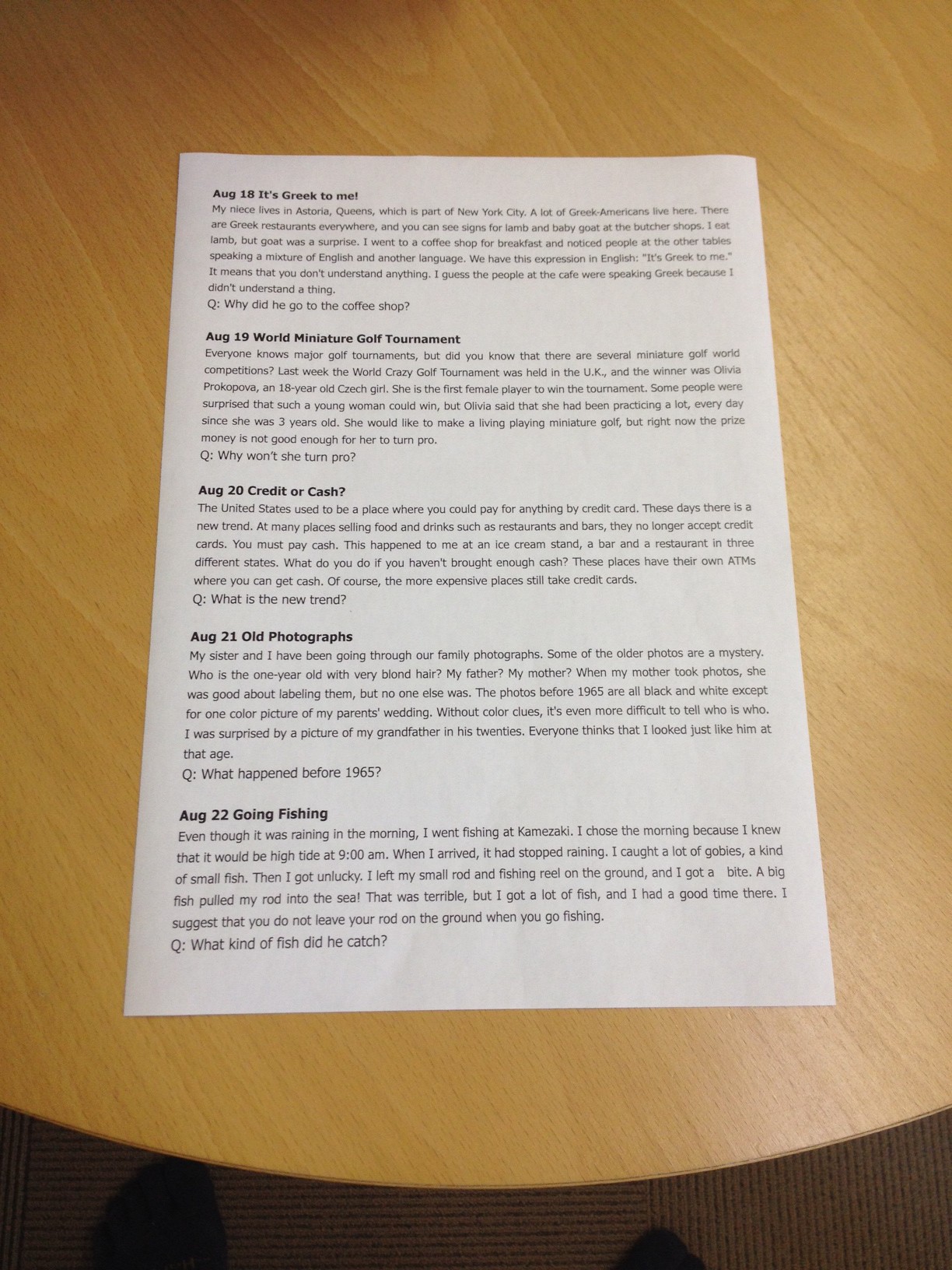 **Aug 18 It's Greek to me!**
My niece lives in Astoria, Queens, which is part of New York City. A lot of Greek-Americans live here. There are Greek restaurants everywhere, and you can see signs for lamb and baby goat at the butcher shops. I eat lamb, but goat was a surprise. I went to a coffee shop for breakfast and noticed people at the other tables speaking a mixture of English and another language. We have this expression in English: "It's Greek to me." It means that you don't understand anything. I guess the people at the cafe were speaking Greek because I didn't understand a thing.
Q: Why did he go to the coffee shop?

**Aug 19 World Miniature Golf Tournament**
Everyone knows major golf tournaments, but did you know that there are several miniature golf world competitions? Last week the World Crazy Golf Tournament was held in the U.K., and the winner was Olivia Prokopova, an 18-year old Czech girl. She is the first female player to win the tournament. Some people were surprised that such a young woman could win, but Olivia said that she had been practicing a lot, every day since she was 3 years old. She would like to make a living playing miniature golf, but right now the prize money is not good enough for her to turn pro.
Q: Why won't she turn pro?

**Aug 20 Credit or Cash?**
The United States used to be a place where you could pay for anything by credit card. These days there is a new trend. At many places selling food and drinks such as restaurants and bars, they no longer accept credit cards. You must pay cash. This happened to me at an ice cream stand, a bar and a restaurant in three different states. What do you do if you haven't brought enough cash? These places have their own ATMs where you can get cash. Of course, the more expensive places still take credit cards.
Q: What is the new trend?

**Aug 21 Old Photographs**
My sister and I have been going through our family photographs. Some of the older photos are a mystery. Who is the one-year old with very blond hair? My father? My mother? When my mother took photos, she was good about labeling them, but no one else was. The photos before 1965 are all black and white except for one color picture of my parents' wedding. Without color clues, it's even more difficult to tell who is who. I was surprised by a picture of my grandfather in his twenties. Everyone thinks that I looked just like him at that age.
Q: What happened before 1965?

**Aug 22 Going Fishing**
Even though it was raining in the morning, I went fishing at Kamezaki. I chose the morning because I knew that it would be high tide at 9:00 am. When I arrived, it had stopped raining. I caught a lot of gobies, a kind of small fish. Then I got unlucky. I left my small rod and fishing reel on the ground, and I got a bite. A big fish pulled my rod into the sea! That was terrible, but I got a lot of fish, and I had a good time there. I suggest that you do not leave your rod on the ground when you go fishing.
Q: What kind of fish did he catch?